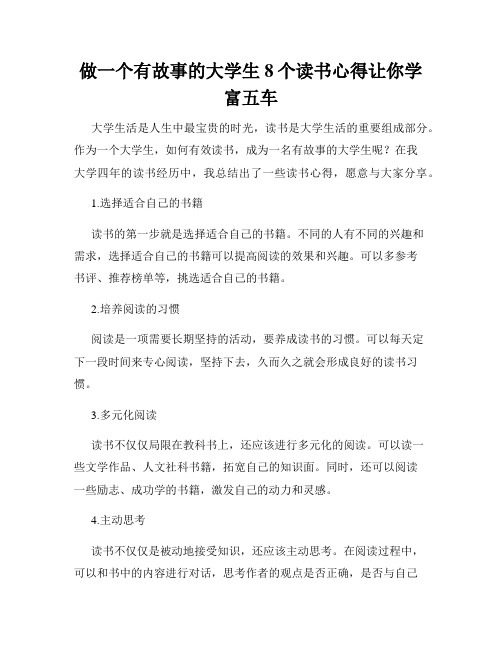 做一个有故事的大学生 8 个读书心得让你学富五车

大学生活是人生中最宝贵的时光，读书是大学生活的重要组成部分。作为一个大学生，如何有效读书，成为一名有故事的大学生呢？在我大学四年的读书经历中，我总结出了一些读书心得，愿意与大家分享。

1.选择适合自己的书籍

读书的第一步就是选择适合自己的书籍。不同的人有不同的兴趣和需求，选择适合自己的书籍可以提高阅读的效果和兴趣。可以多参考书评、推荐榜单等，挑选适合自己的书籍。

2.培养阅读的习惯

阅读是一项需要长期坚持的活动，要养成读书的习惯。可以每天定下一段时间来专心阅读，坚持下去，久而久之就会形成良好的读书习惯。

3.多元化阅读

读书不仅仅局限在教科书上，还应该进行多元化的阅读。可以读一些文学作品、人文社科书籍，拓宽自己的知识面。同时，还可以阅读一些励志、成功学的书籍，激发自己的动力和灵感。

4.主动思考

读书不仅仅是被动地接受知识，还应该主动思考。在阅读过程中，可以和书中的内容进行对话，思考作者的观点是否正确，是否与自己